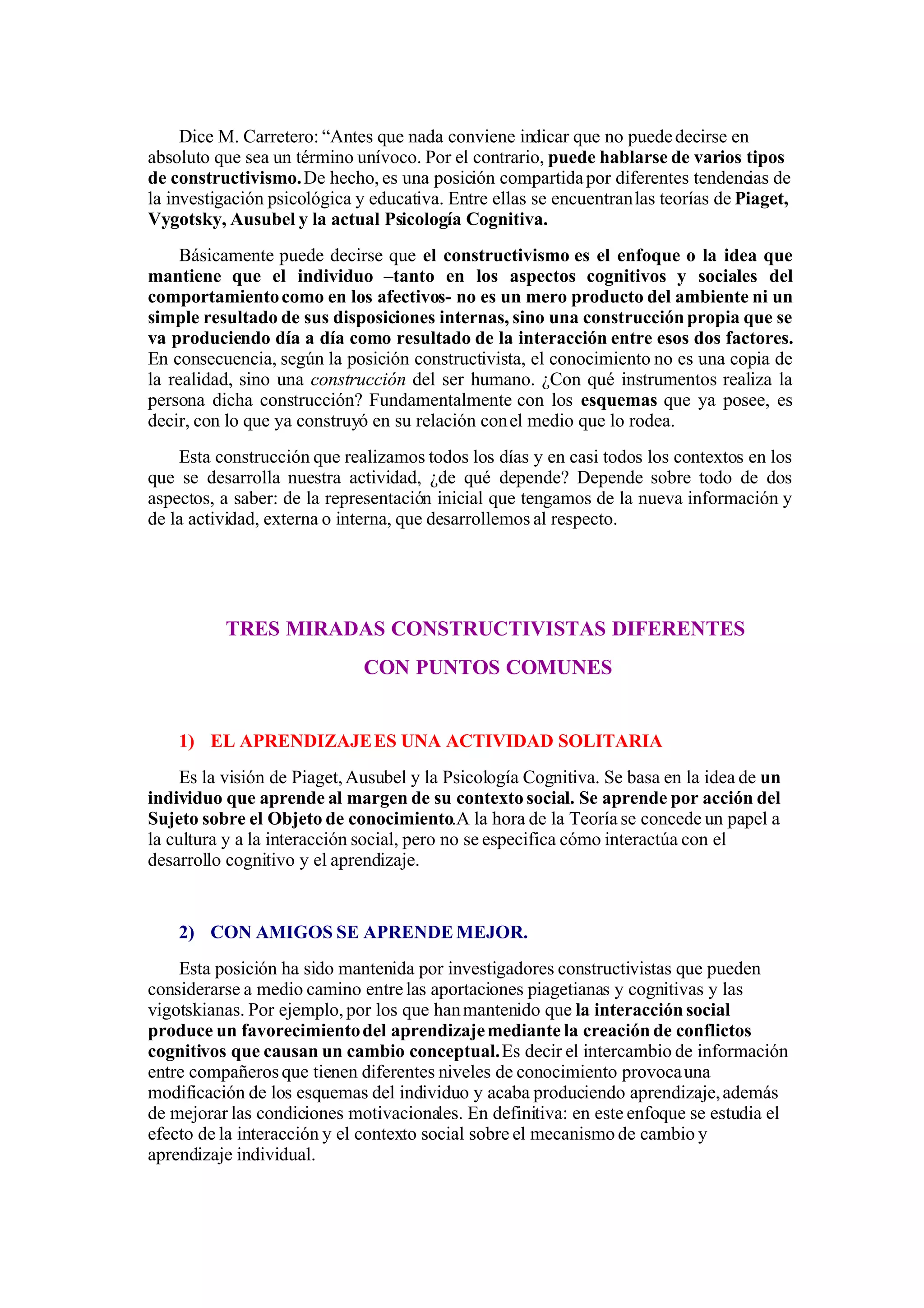 Dice M. Carretero: “Antes que nada conviene indicar que no puede decirse en absoluto que sea un término unívoco. Por el contrario, puede hablarse de varios tipos de constructivismo. De hecho, es una posición compartida por diferentes tendencias de la investigación psicológica y educativa. Entre ellas se encuentran las teorías de Piaget, Vygotsky, Ausubel y la actual Psicología Cognitiva.

Básicamente puede decirse que el constructivismo es el enfoque o la idea que mantiene que el individuo –tanto en los aspectos cognitivos y sociales del comportamiento como en los afectivos- no es un mero producto del ambiente ni un simple resultado de sus disposiciones internas, sino una construcción propia que se va produciendo día a día como resultado de la interacción entre esos dos factores. En consecuencia, según la posición constructivista, el conocimiento no es una copia de la realidad, sino una construcción del ser humano. ¿Con qué instrumentos realiza la persona dicha construcción? Fundamentalmente con los esquemas que ya posee, es decir, con lo que ya construyó en su relación con el medio que lo rodea.

Esta construcción que realizamos todos los días y en casi todos los contextos en los que se desarrolla nuestra actividad, ¿de qué depende? Depende sobre todo de dos aspectos, a saber: de la representación inicial que tengamos de la nueva información y de la actividad, externa o interna, que desarrollemos al respecto.

TRES MIRADAS CONSTRUCTIVISTAS DIFERENTES

CON PUNTOS COMUNES

1) EL APRENDIZAJE ES UNA ACTIVIDAD SOLITARIA

Es la visión de Piaget, Ausubel y la Psicología Cognitiva. Se basa en la idea de un individuo que aprende al margen de su contexto social. Se aprende por acción del Sujeto sobre el Objeto de conocimiento. A la hora de la Teoría se concede un papel a la cultura y a la interacción social, pero no se especifica cómo interactúa con el desarrollo cognitivo y el aprendizaje.

2) CON AMIGOS SE APRENDE MEJOR.

Esta posición ha sido mantenida por investigadores constructivistas que pueden considerarse a medio camino entre las aportaciones piagetianas y cognitivas y las vigotskianas. Por ejemplo, por los que han mantenido que la interacción social produce un favorecimiento del aprendizaje mediante la creación de conflictos cognitivos que causan un cambio conceptual. Es decir el intercambio de información entre compañeros que tienen diferentes niveles de conocimiento provoca una modificación de los esquemas del individuo y acaba produciendo aprendizaje, además de mejorar las condiciones motivacionales. En definitiva: en este enfoque se estudia el efecto de la interacción y el contexto social sobre el mecanismo de cambio y aprendizaje individual.